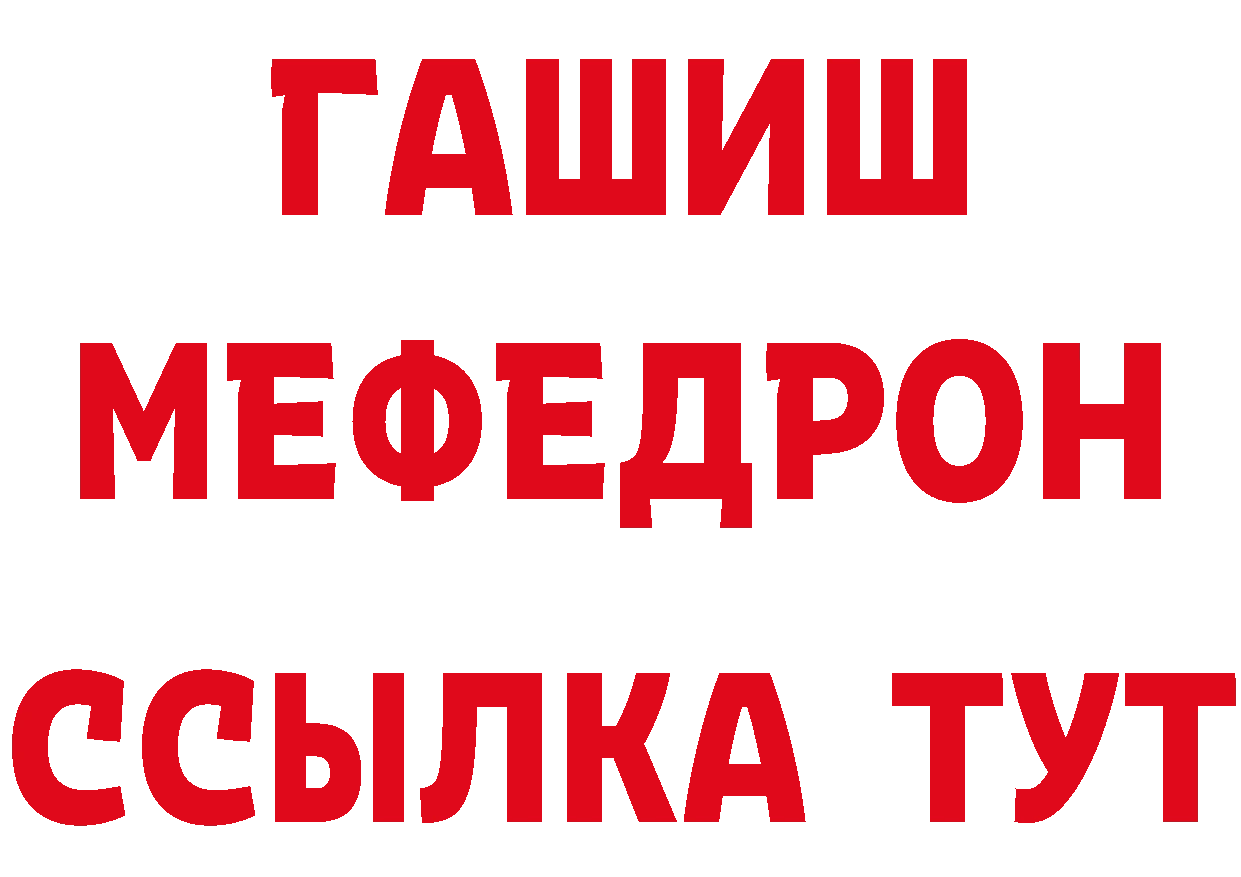 ГАШИШ
МЕФЕДРОН
ССЫЛКА ТУТ